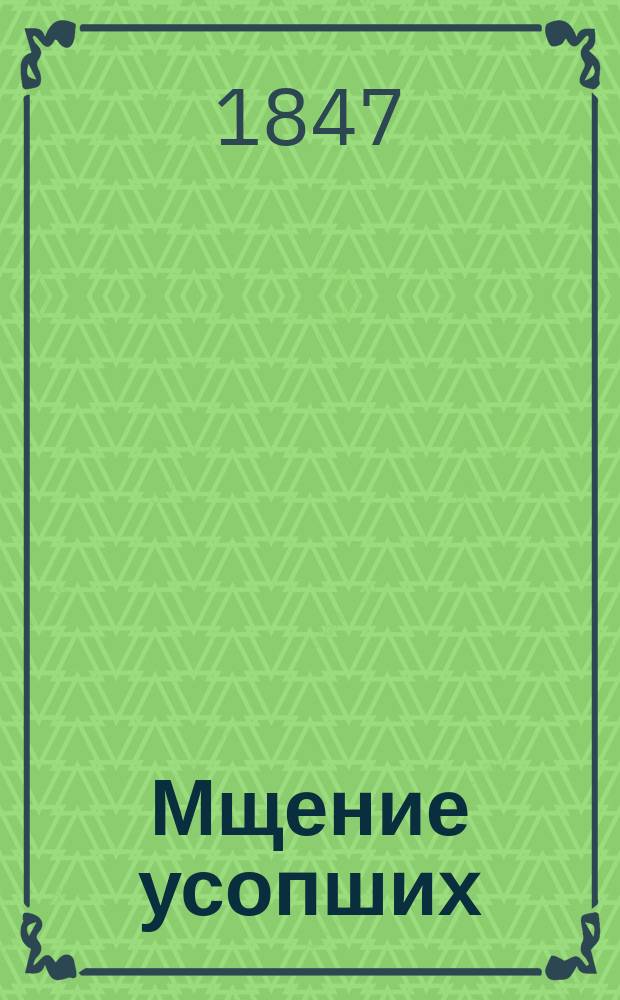 1847

Мщение усопших